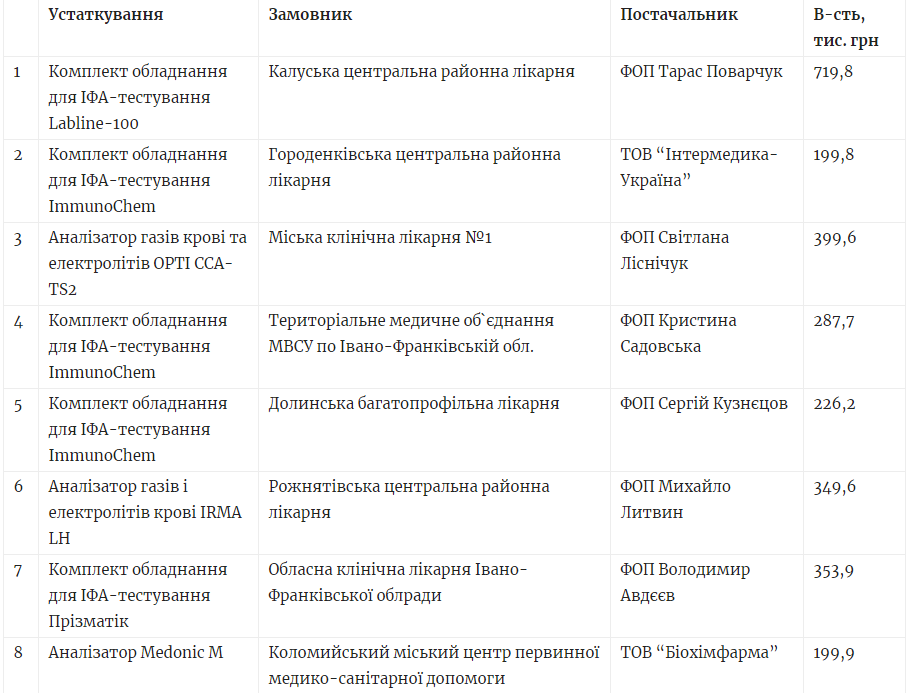 |  | Устаткування | Замовник | Постачальник | В-сть, тис. грн |
|---|---|---|---|---|
| 1 | Комплект обладнання для ІФА-тестування Labline-100 | Калуська центральна районна лікарня | ФОП Тарас Поварчук | 719,8 |
| 2 | Комплект обладнання для ІФА-тестування ImmunoChem | Городенківська центральна районна лікарня | ТОВ "Інтермедика-Україна" | 199,8 |
| 3 | Аналізатор газів крові та електролітів OPTI CCA-TS2 | Міська клінічна лікарня №1 | ФОП Світлана Ліснічук | 399,6 |
| 4 | Комплект обладнання для ІФА-тестування ImmunoChem | Територіальне медичне об`єднання МВСУ по Івано-Франківській обл. | ФОП Кристина Садовська | 287,7 |
| 5 | Комплект обладнання для ІФА-тестування ImmunoChem | Долинська багатопрофільна лікарня | ФОП Сергій Кузнєцов | 226,2 |
| 6 | Аналізатор газів і електролітів крові IRMA LH | Рожнятівська центральна районна лікарня | ФОП Михайло Литвин | 349,6 |
| 7 | Комплект обладнання для ІФА-тестування Прізматік | Обласна клінічна лікарня Івано-Франківської облради | ФОП Володимир Авдєєв | 353,9 |
| 8 | Аналізатор Medonic M | Коломийський міський центр первинної медико-санітарної допомоги | ТОВ "Біохімфарма" | 199,9 |